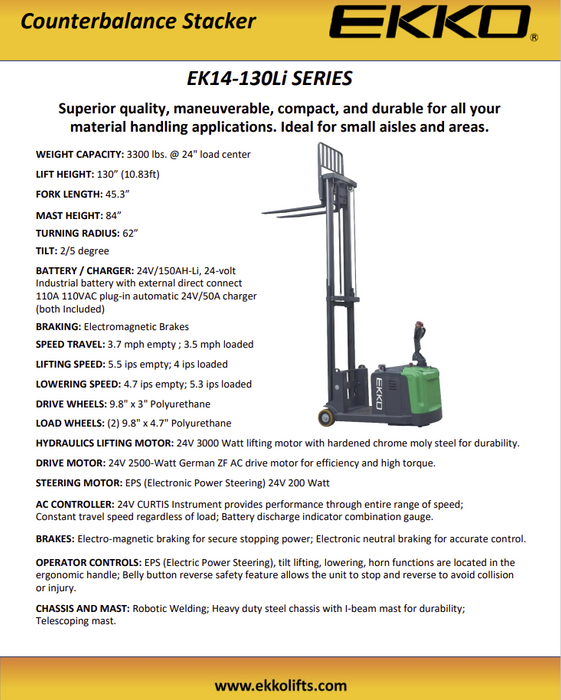 Counterbalance Stacker

EKKO®

EK14-130Li SERIES

Superior quality, maneuverable, compact, and durable for all your material handling applications. Ideal for small aisles and areas.

WEIGHT CAPACITY: 3300 lbs. @ 24" load center

LIFT HEIGHT: 130" (10.83ft)

FORK LENGTH: 45.3"

MAST HEIGHT: 84"

TURNING RADIUS: 62"

TILT: 2/5 degree

BATTERY / CHARGER: 24V/150AH-Li, 24-volt Industrial battery with external direct connect 110A 110VAC plug-in automatic 24V/50A charger (both Included)

BRAKING: Electromagnetic Brakes

SPEED TRAVEL: 3.7 mph empty ; 3.5 mph loaded

LIFTING SPEED: 5.5 ips empty; 4 ips loaded

LOWERING SPEED: 4.7 ips empty; 5.3 ips loaded

DRIVE WHEELS: 9.8" x 3" Polyurethane

LOAD WHEELS: (2) 9.8" x 4.7" Polyurethane

EKKO

HYDRAULICS LIFTING MOTOR: 24V 3000 Watt lifting motor with hardened chrome moly steel for durability.

DRIVE MOTOR: 24V 2500-Watt German ZF AC drive motor for efficiency and high torque.

STEERING MOTOR: EPS (Electronic Power Steering) 24V 200 Watt

AC CONTROLLER: 24V CURTIS Instrument provides performance through entire range of speed; Constant travel speed regardless of load; Battery discharge indicator combination gauge.

BRAKES: Electro-magnetic braking for secure stopping power; Electronic neutral braking for accurate control.

OPERATOR CONTROLS: EPS (Electric Power Steering), tilt lifting, lowering, horn functions are located in the ergonomic handle; Belly button reverse safety feature allows the unit to stop and reverse to avoid collision or injury.

CHASSIS AND MAST: Robotic Welding; Heavy duty steel chassis with I-beam mast for durability; Telescoping mast.

www.ekkolifts.com